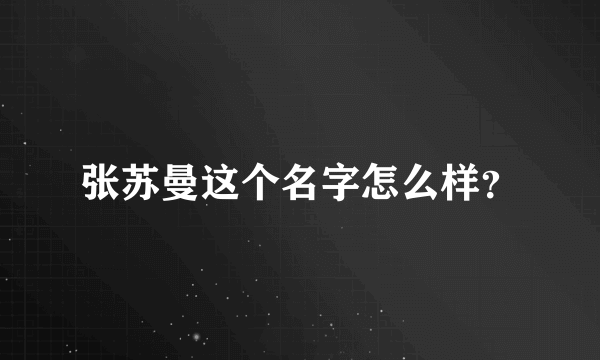 张苏曼这个名字怎么样?